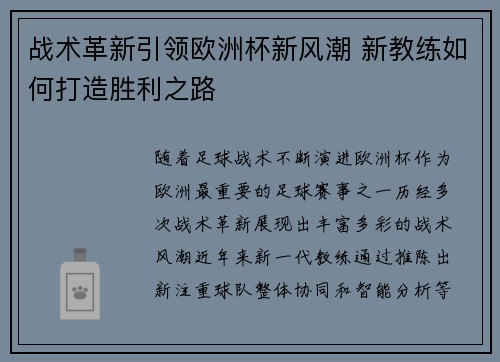 战术革新引领欧洲杯新风潮 新教练如何打造胜利之路

随着足球战术不断演进欧洲杯作为欧洲最重要的足球赛事之一历经多次战术革新展现出丰富多彩的战术风潮近年来新一代教练通过推陈出新注重球队整体协同和智能分析等